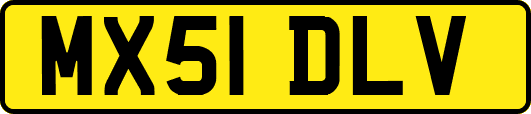 MX51 DLV